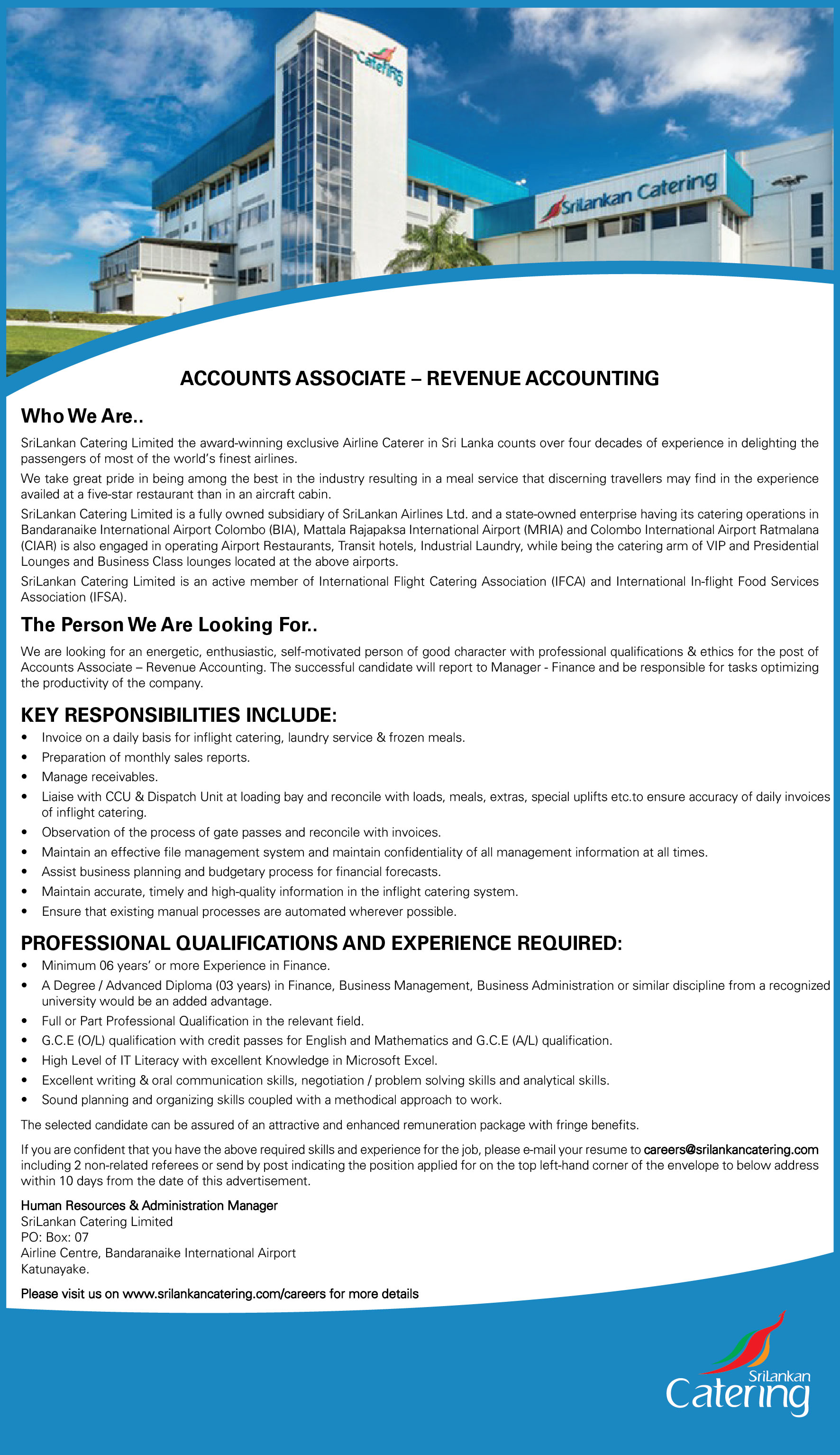 Catering

SriLankan Catering

ACCOUNTS ASSOCIATE – REVENUE ACCOUNTING

Who We Are..

SriLankan Catering Limited the award-winning exclusive Airline Caterer in Sri Lanka counts over four decades of experience in delighting the passengers of most of the world's finest airlines.

We take great pride in being among the best in the industry resulting in a meal service that discerning travellers may find in the experience availed at a five-star restaurant than in an aircraft cabin.

SriLankan Catering Limited is a fully owned subsidiary of SriLankan Airlines Ltd. and a state-owned enterprise having its catering operations in Bandaranaike International Airport Colombo (BIA), Mattala Rajapaksa International Airport (MRIA) and Colombo International Airport Ratmalana (CIAR) is also engaged in operating Airport Restaurants, Transit hotels, Industrial Laundry, while being the catering arm of VIP and Presidential Lounges and Business Class lounges located at the above airports.

SriLankan Catering Limited is an active member of International Flight Catering Association (IFCA) and International In-flight Food Services Association (IFSA).

The Person We Are Looking For..

We are looking for an energetic, enthusiastic, self-motivated person of good character with professional qualifications & ethics for the post of Accounts Associate – Revenue Accounting. The successful candidate will report to Manager - Finance and be responsible for tasks optimizing the productivity of the company.

KEY RESPONSIBILITIES INCLUDE:

• Invoice on a daily basis for inflight catering, laundry service & frozen meals.
• Preparation of monthly sales reports.
• Manage receivables.
• Liaise with CCU & Dispatch Unit at loading bay and reconcile with loads, meals, extras, special uplifts etc.to ensure accuracy of daily invoices of inflight catering.
• Observation of the process of gate passes and reconcile with invoices.
• Maintain an effective file management system and maintain confidentiality of all management information at all times.
• Assist business planning and budgetary process for financial forecasts.
• Maintain accurate, timely and high-quality information in the inflight catering system.
• Ensure that existing manual processes are automated wherever possible.

PROFESSIONAL QUALIFICATIONS AND EXPERIENCE REQUIRED:

• Minimum 06 years' or more Experience in Finance.
• A Degree / Advanced Diploma (03 years) in Finance, Business Management, Business Administration or similar discipline from a recognized university would be an added advantage.
• Full or Part Professional Qualification in the relevant field.
• G.C.E (O/L) qualification with credit passes for English and Mathematics and G.C.E (A/L) qualification.
• High Level of IT Literacy with excellent Knowledge in Microsoft Excel.
• Excellent writing & oral communication skills, negotiation / problem solving skills and analytical skills.
• Sound planning and organizing skills coupled with a methodical approach to work.

The selected candidate can be assured of an attractive and enhanced remuneration package with fringe benefits.

If you are confident that you have the above required skills and experience for the job, please e-mail your resume to careers@srilankancatering.com including 2 non-related referees or send by post indicating the position applied for on the top left-hand corner of the envelope to below address within 10 days from the date of this advertisement.

Human Resources & Administration Manager
SriLankan Catering Limited
PO: Box: 07
Airline Centre, Bandaranaike International Airport
Katunayake.

Please visit us on www.srilankancatering.com/careers for more details

SriLankan Catering